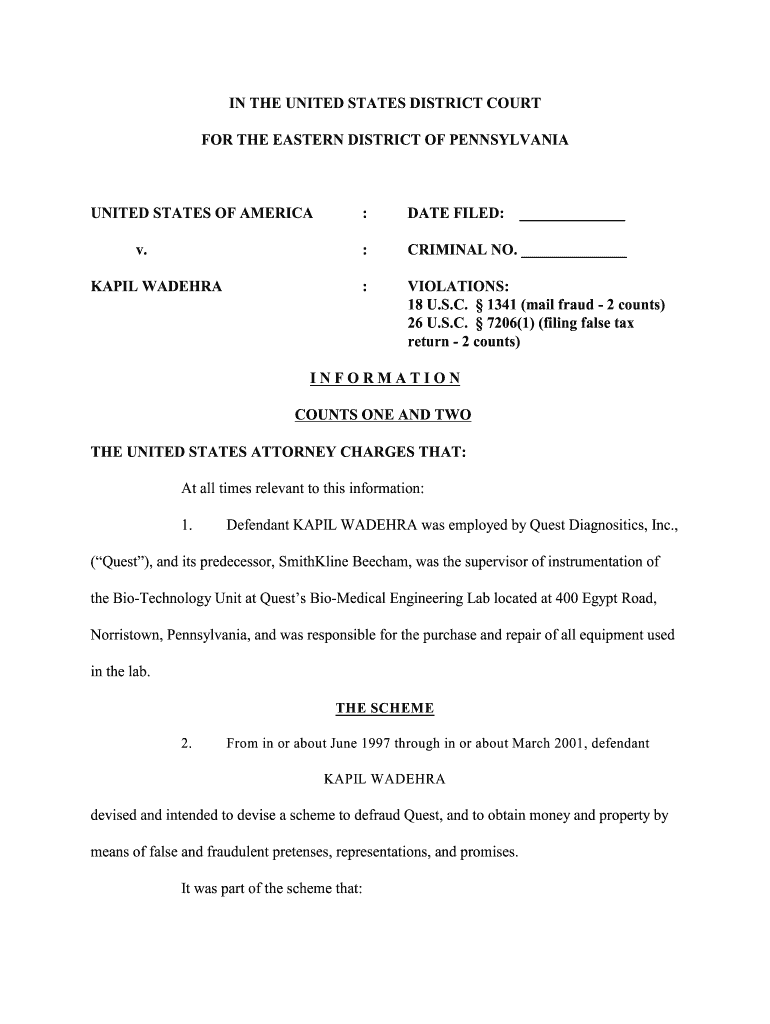 IN THE UNITED STATES DISTRICT COURT

FOR THE EASTERN DISTRICT OF PENNSYLVANIA

UNITED STATES OF AMERICA : DATE FILED: ____________

v. : CRIMINAL NO. ____________

KAPIL WADEHRA : VIOLATIONS:
18 U.S.C. § 1341 (mail fraud - 2 counts)
26 U.S.C. § 7206(1) (filing false tax return - 2 counts)

INFORMATION

COUNTS ONE AND TWO

THE UNITED STATES ATTORNEY CHARGES THAT:

At all times relevant to this information:

1. Defendant KAPIL WADEHRA was employed by Quest Diagnositics, Inc., ("Quest"), and its predecessor, SmithKline Beecham, was the supervisor of instrumentation of the Bio-Technology Unit at Quest's Bio-Medical Engineering Lab located at 400 Egypt Road, Norristown, Pennsylvania, and was responsible for the purchase and repair of all equipment used in the lab.

THE SCHEME

2. From in or about June 1997 through in or about March 2001, defendant

KAPIL WADEHRA

devised and intended to devise a scheme to defraud Quest, and to obtain money and property by means of false and fraudulent pretenses, representations, and promises.

It was part of the scheme that: